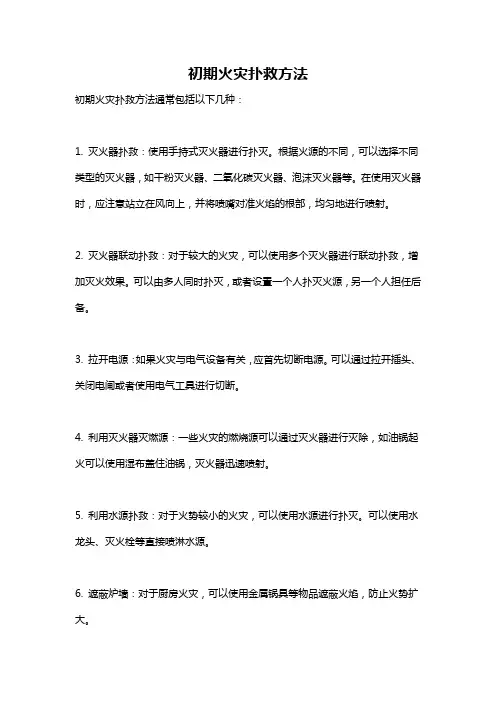 初期火灾扑救方法

初期火灾扑救方法通常包括以下几种：

1. 灭火器扑救：使用手持式灭火器进行扑灭。根据火源的不同，可以选择不同类型的灭火器，如干粉灭火器、二氧化碳灭火器、泡沫灭火器等。在使用灭火器时，应注意站立在风向上，并将喷嘴对准火焰的根部，均匀地进行喷射。

2. 灭火器联动扑救：对于较大的火灾，可以使用多个灭火器进行联动扑救，增加灭火效果。可以由多人同时扑灭，或者设置一个人扑灭火源，另一个人担任后备。

3. 拉开电源：如果火灾与电气设备有关，应首先切断电源。可以通过拉开插头、关闭电闸或者使用电气工具进行切断。

4. 利用灭火器灭燃源：一些火灾的燃烧源可以通过灭火器进行灭除，如油锅起火可以使用湿布盖住油锅，灭火器迅速喷射。

5. 利用水源扑救：对于火势较小的火灾，可以使用水源进行扑灭。可以使用水龙头、灭火栓等直接喷淋水源。

6. 遮蔽炉墙：对于厨房火灾，可以使用金属锅具等物品遮蔽火焰，防止火势扩大。